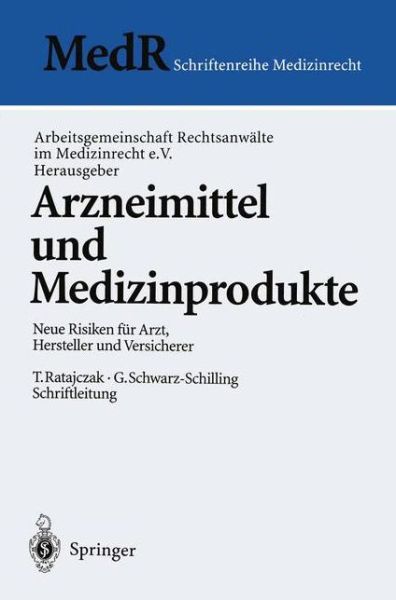 MedR Schriftenreihe Medizinrecht

Arbeitsgemeinschaft Rechtsanwälte im Medizinrecht e.V.
Herausgeber

Arzneimittel und Medizinprodukte

Neue Risiken für Arzt, Hersteller und Versicherer

T. Ratajczak · G. Schwarz-Schilling
Schriftleitung

Springer